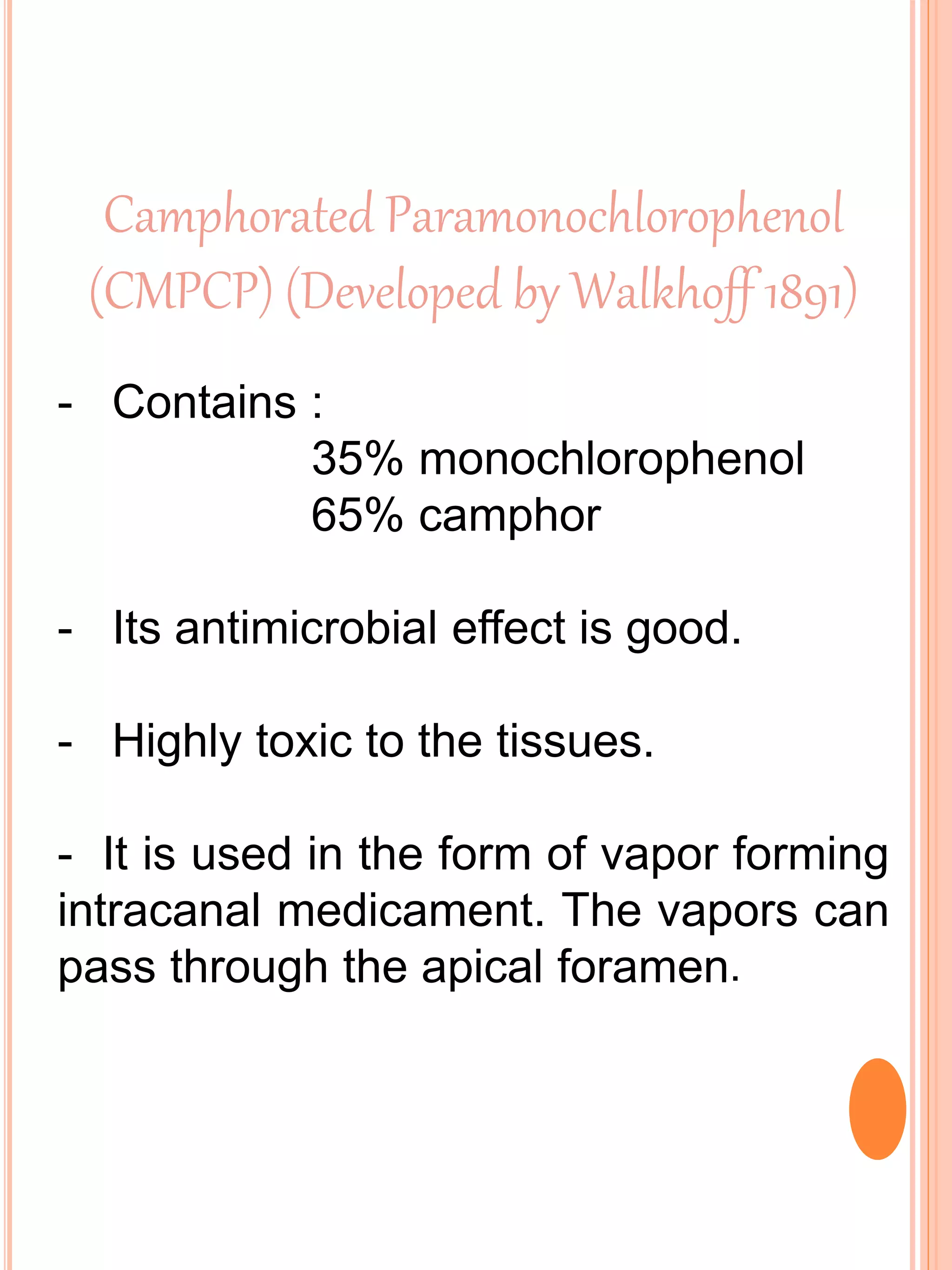 Camphorated Paramonochlorophenol (CMPCP) (Developed by Walkhoff 1891)

- Contains :
35% monochlorophenol
65% camphor

- Its antimicrobial effect is good.

- Highly toxic to the tissues.

- It is used in the form of vapor forming intracanal medicament. The vapors can pass through the apical foramen.